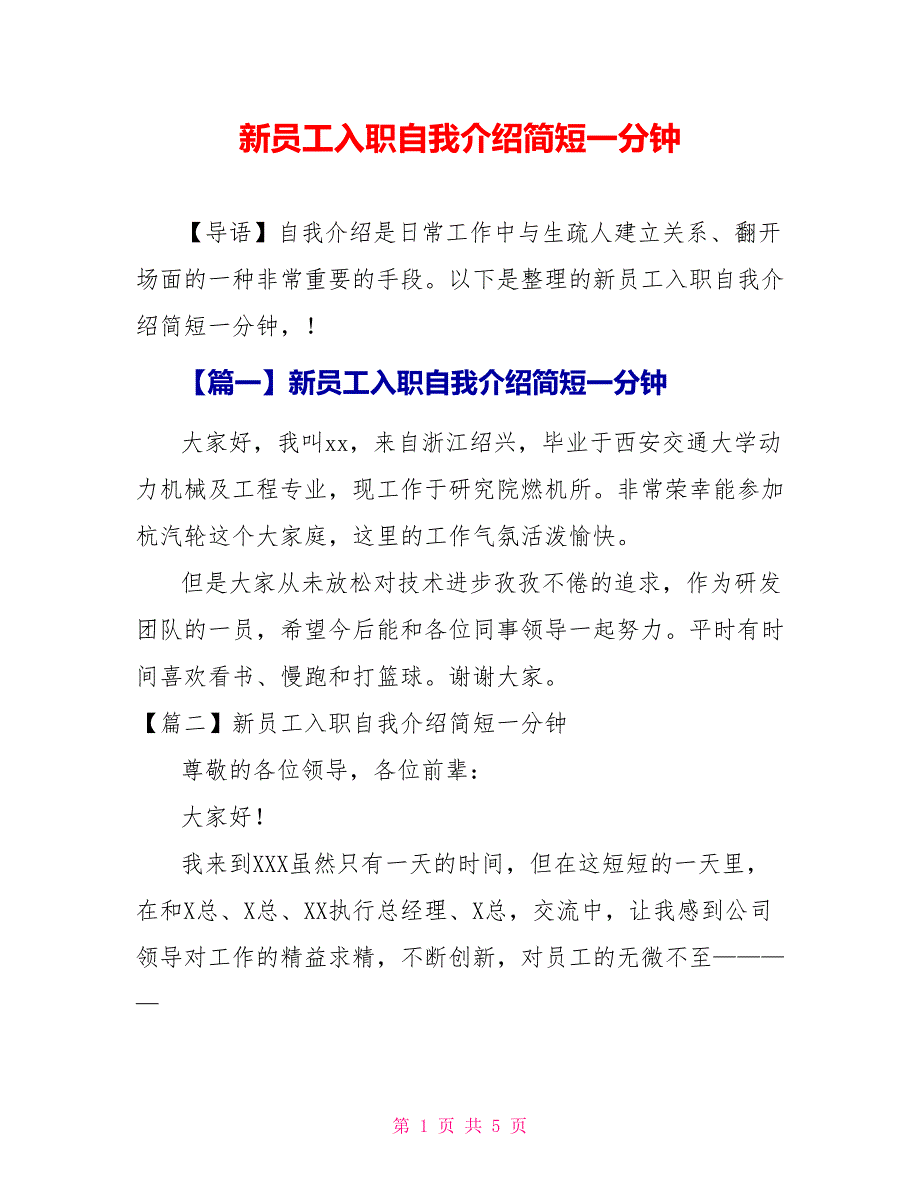 新员工入职自我介绍简短一分钟

【导语】自我介绍是日常工作中与生疏人建立关系、翻开场面的一种非常重要的手段。以下是整理的新员工入职自我介绍简短一分钟，！

【篇一】新员工入职自我介绍简短一分钟

大家好，我叫xx，来自浙江绍兴，毕业于西安交通大学动力机械及工程专业，现工作于研究院燃机所。非常荣幸能参加杭汽轮这个大家庭，这里的工作气氛活泼愉快。

但是大家从未放松对技术进步孜孜不倦的追求，作为研发团队的一员，希望今后能和各位同事领导一起努力。平时有时间喜欢看书、慢跑和打篮球。谢谢大家。

【篇二】新员工入职自我介绍简短一分钟

尊敬的各位领导，各位前辈：

大家好！

我来到XXX虽然只有一天的时间，但在这短短的一天里，在和X总、X总、XX执行总经理、X总，交流中，让我感到公司领导对工作的精益求精，不断创新，对员工的无微不至————

第 1 页 共 5 页